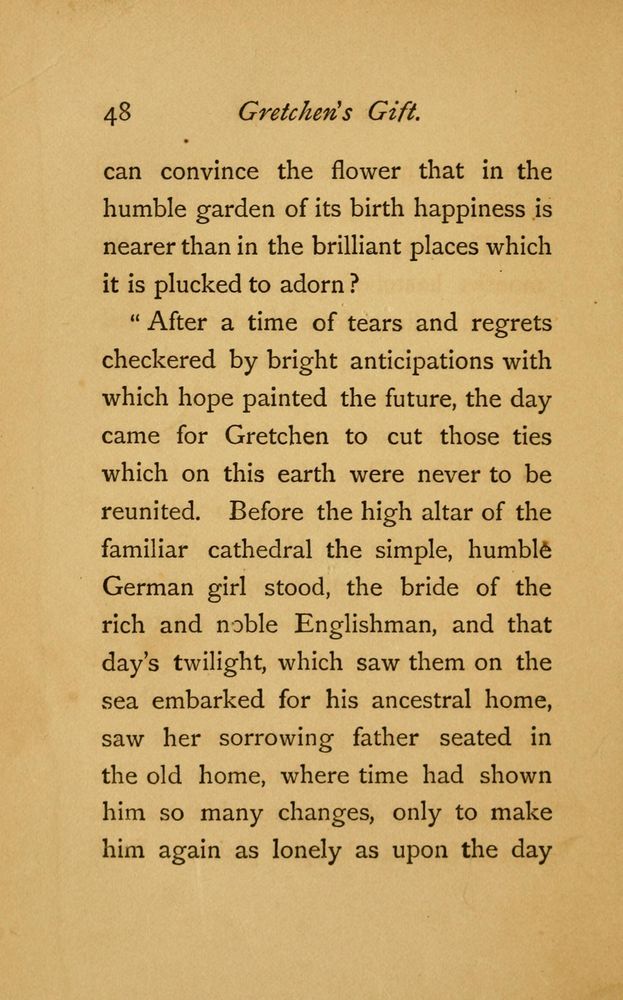 48 Gretchen's Gift.

can convince the flower that in the humble garden of its birth happiness is nearer than in the brilliant places which it is plucked to adorn?

"After a time of tears and regrets checkered by bright anticipations with which hope painted the future, the day came for Gretchen to cut those ties which on this earth were never to be reunited. Before the high altar of the familiar cathedral the simple, humble German girl stood, the bride of the rich and noble Englishman, and that day's twilight, which saw them on the sea embarked for his ancestral home, saw her sorrowing father seated in the old home, where time had shown him so many changes, only to make him again as lonely as upon the day